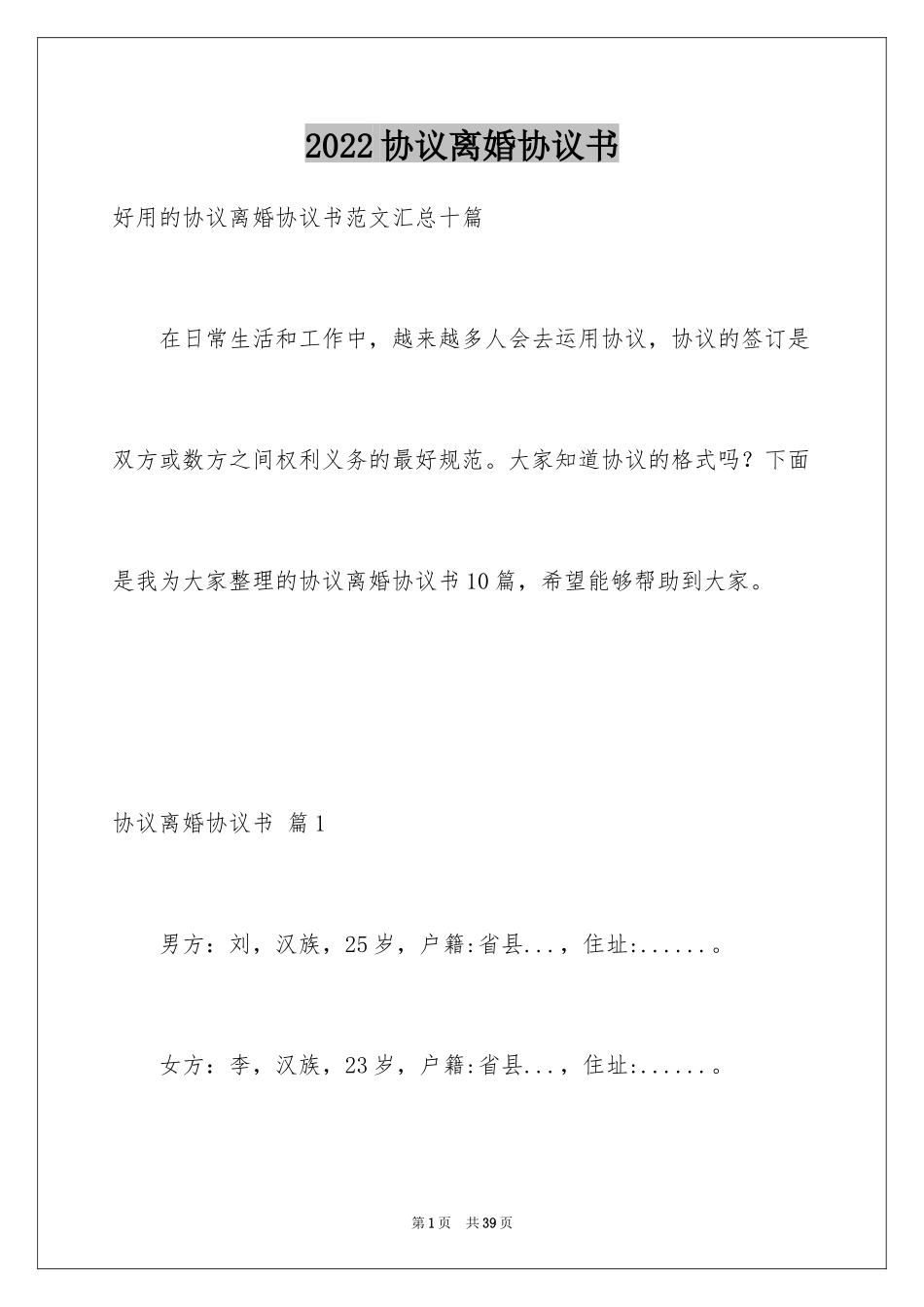 2022协议离婚协议书

好用的协议离婚协议书范文汇总十篇

在日常生活和工作中，越来越多人会去运用协议，协议的签订是双方或数方之间权利义务的最好规范。大家知道协议的格式吗？下面是我为大家整理的协议离婚协议书10篇，希望能够帮助到大家。

协议离婚协议书 篇1

男方：刘，汉族，25岁，户籍:省县...，住址:......。

女方：李，汉族，23岁，户籍:省县...，住址:......。

第1页 共39页